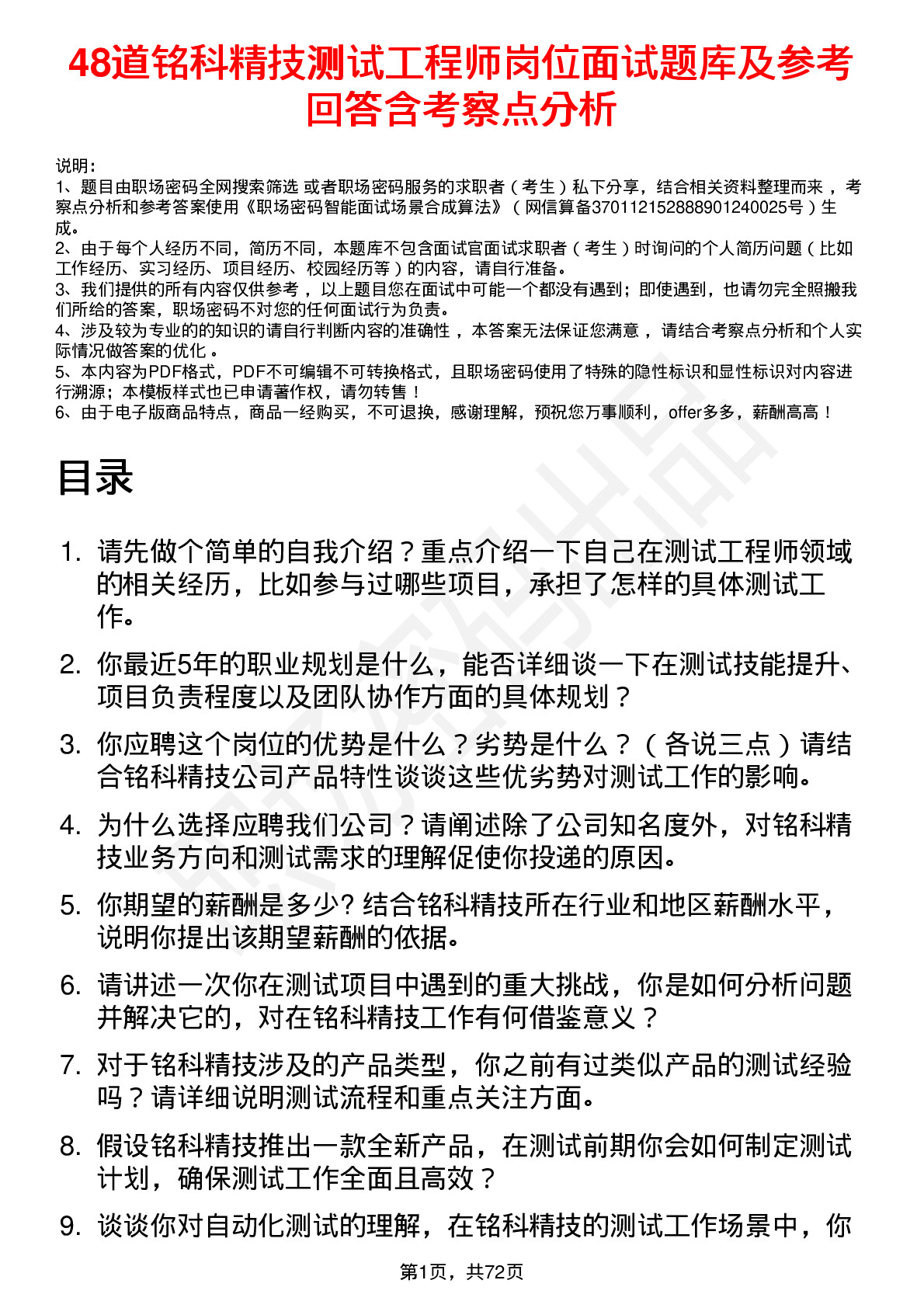 48道铭科精技测试工程师岗位面试题库及参考回答含考察点分析

说明：
1、题目由职场密码全网搜索筛选 或者职场密码服务的求职者（考生）私下分享，结合相关资料整理而来 ，考察点分析和参考答案使用《职场密码智能面试场景合成算法》（网信算备370112152888901240025号）生成。
2、由于每个人经历不同，简历不同，本题库不包含面试官面试求职者（考生）时询问的个人简历问题（比如工作经历、实习经历、项目经历、校园经历等）的内容，请自行准备。
3、我们提供的所有内容仅供参考 ，以上题目您在面试中可能一个都没有遇到；即使遇到，也请勿完全照搬我们所给的答案，职场密码不对您的任何面试行为负责。
4、涉及较为专业的的知识的请自行判断内容的准确性 ，本答案无法保证您满意 ，请结合考察点分析和个人实际情况做答案的优化 。
5、本内容为PDF格式，PDF不可编辑不可转换格式，且职场密码使用了特殊的隐性标识和显性标识对内容进行溯源；本模板样式也已申请著作权，请勿转售！
6、由于电子版商品特点，商品一经购买，不可退换，感谢理解，预祝您万事顺利，offer多多，薪酬高高！

目录

1. 请先做个简单的自我介绍？重点介绍一下自己在测试工程师领域的相关经历，比如参与过哪些项目，承担了怎样的具体测试工作。

2. 你最近5年的职业规划是什么，能否详细谈一下在测试技能提升、项目负责程度以及团队协作方面的具体规划？

3. 你应聘这个岗位的优势是什么？劣势是什么？（各说三点）请结合铭科精技公司产品特性谈谈这些优劣势对测试工作的影响。

4. 为什么选择应聘我们公司？请阐述除了公司知名度外，对铭科精技业务方向和测试需求的理解促使你投递的原因。

5. 你期望的薪酬是多少? 结合铭科精技所在行业和地区薪酬水平，说明你提出该期望薪酬的依据。

6. 请讲述一次你在测试项目中遇到的重大挑战，你是如何分析问题并解决它的，对在铭科精技工作有何借鉴意义？

7. 对于铭科精技涉及的产品类型，你之前有过类似产品的测试经验吗？请详细说明测试流程和重点关注方面。

8. 假设铭科精技推出一款全新产品，在测试前期你会如何制定测试计划，确保测试工作全面且高效？

9. 谈谈你对自动化测试的理解，在铭科精技的测试工作场景中，你

第1页，共72页